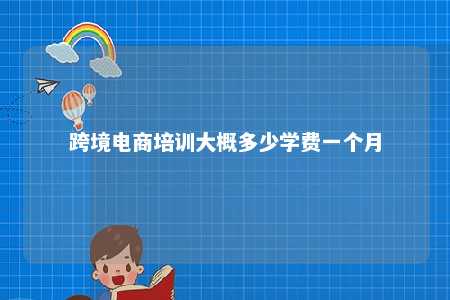 跨境电商培训大概多少学费一个月